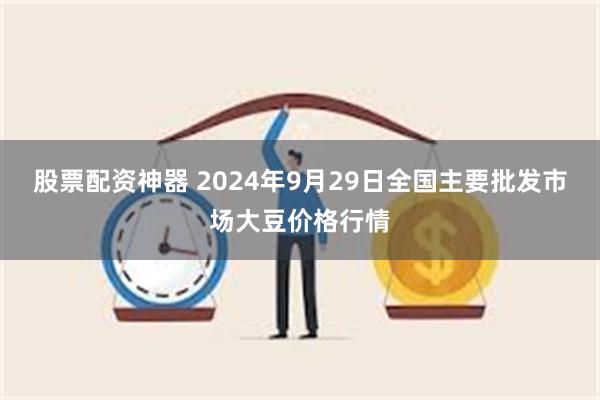 股票配资神器 2024年9月29日全国主要批发市场大豆价格行情

$